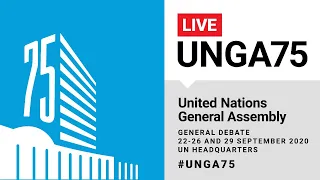 75

LIVE
UNGA75

United Nations
General Assembly

GENERAL DEBATE
22-26 AND 29 SEPTEMBER 2020
UN HEADQUARTERS

#UNGA75